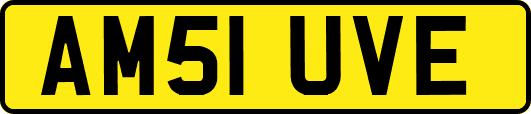 AM51 UVE